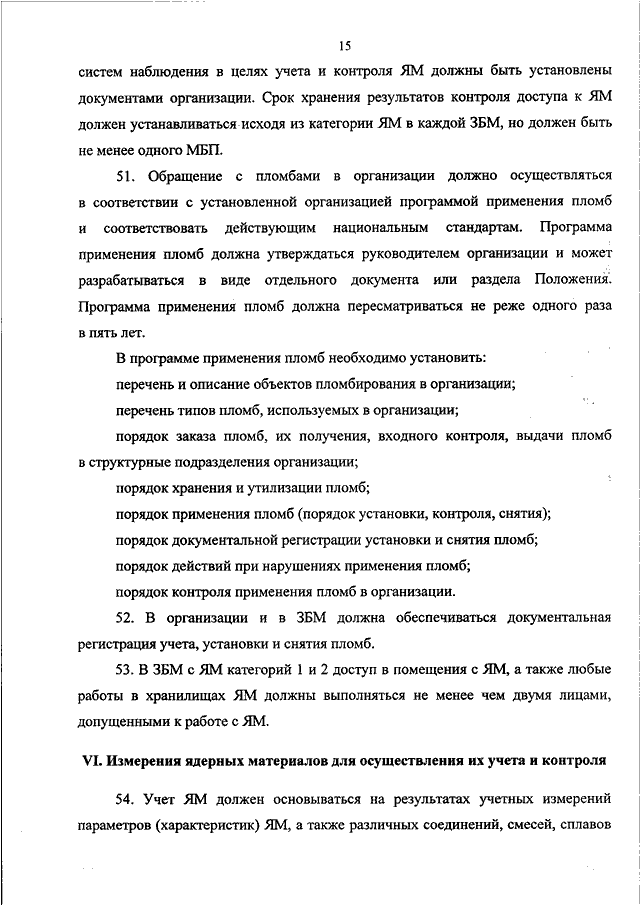 15

систем наблюдения в целях учета и контроля ЯМ должны быть установлены документами организации. Срок хранения результатов контроля доступа к ЯМ должен устанавливаться исходя из категории ЯМ в каждой ЗБМ, но должен быть не менее одного МБП.

51. Обращение с пломбами в организации должно осуществляться в соответствии с установленной организацией программой применения пломб и соответствовать действующим национальным стандартам. Программа применения пломб должна утверждаться руководителем организации и может разрабатываться в виде отдельного документа или раздела Положения. Программа применения пломб должна пересматриваться не реже одного раза в пять лет.

В программе применения пломб необходимо установить:

перечень и описание объектов пломбирования в организации;

перечень типов пломб, используемых в организации;

порядок заказа пломб, их получения, входного контроля, выдачи пломб в структурные подразделения организации;

порядок хранения и утилизации пломб;

порядок применения пломб (порядок установки, контроля, снятия);

порядок документальной регистрации установки и снятия пломб;

порядок действий при нарушениях применения пломб;

порядок контроля применения пломб в организации.

52. В организации и в ЗБМ должна обеспечиваться документальная регистрация учета, установки и снятия пломб.

53. В ЗБМ с ЯМ категорий 1 и 2 доступ в помещения с ЯМ, а также любые работы в хранилищах ЯМ должны выполняться не менее чем двумя лицами, допущенными к работе с ЯМ.

VI. Измерения ядерных материалов для осуществления их учета и контроля

54. Учет ЯМ должен основываться на результатах учетных измерений параметров (характеристик) ЯМ, а также различных соединений, смесей, сплавов